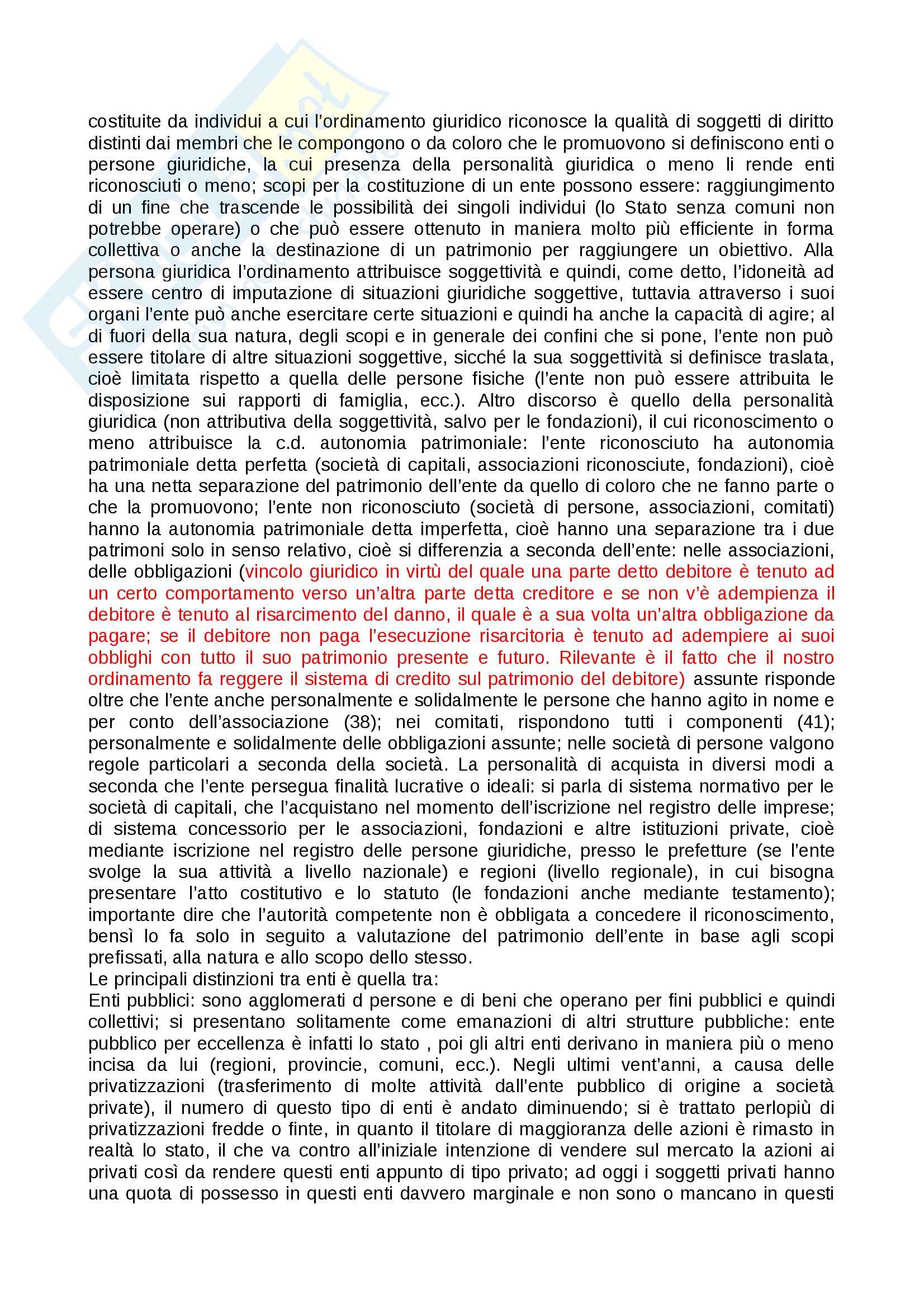 costituite da individui a cui l'ordinamento giuridico riconosce la qualità di soggetti di diritto distinti dai membri che le compongono o da coloro che le promuovono si definiscono enti o persone giuridiche, la cui presenza della personalità giuridica o meno li rende enti riconosciuti o meno; scopi per la costituzione di un ente possono essere: raggiungimento di un fine che trascende le possibilità dei singoli individui (lo Stato senza comuni non potrebbe operare) o che può essere ottenuto in maniera molto più efficiente in forma collettiva o anche la destinazione di un patrimonio per raggiungere un obiettivo. Alla persona giuridica l'ordinamento attribuisce soggettività e quindi, come detto, l'idoneità ad essere centro di imputazione di situazioni giuridiche soggettive, tuttavia attraverso i suoi organi l'ente può anche esercitare certe situazioni e quindi ha anche la capacità di agire; al di fuori della sua natura, degli scopi e in generale dei confini che si pone, l'ente non può essere titolare di altre situazioni soggettive, sicché la sua soggettività si definisce traslata, cioè limitata rispetto a quella delle persone fisiche (l'ente non può essere attribuita le disposizione sui rapporti di famiglia, ecc.). Altro discorso è quello della personalità giuridica (non attributiva della soggettività, salvo per le fondazioni), il cui riconoscimento o meno attribuisce la c.d. autonomia patrimoniale: l'ente riconosciuto ha autonomia patrimoniale detta perfetta (società di capitali, associazioni riconosciute, fondazioni), cioè ha una netta separazione del patrimonio dell'ente da quello di coloro che ne fanno parte o che la promuovono; l'ente non riconosciuto (società di persone, associazioni, comitati) hanno la autonomia patrimoniale detta imperfetta, cioè hanno una separazione tra i due patrimoni solo in senso relativo, cioè si differenzia a seconda dell'ente: nelle associazioni, delle obbligazioni (vincolo giuridico in virtù del quale una parte detto debitore è tenuto ad un certo comportamento verso un'altra parte detta creditore e se non v'è adempienza il debitore è tenuto al risarcimento del danno, il quale è a sua volta un'altra obbligazione da pagare; se il debitore non paga l'esecuzione risarcitoria è tenuto ad adempiere ai suoi obblighi con tutto il suo patrimonio presente e futuro. Rilevante è il fatto che il nostro ordinamento fa reggere il sistema di credito sul patrimonio del debitore) assunte risponde oltre che l'ente anche personalmente e solidalmente le persone che hanno agito in nome e per conto dell'associazione (38); nei comitati, rispondono tutti i componenti (41); personalmente e solidalmente delle obbligazioni assunte; nelle società di persone valgono regole particolari a seconda della società. La personalità di acquista in diversi modi a seconda che l'ente persegua finalità lucrative o ideali: si parla di sistema normativo per le società di capitali, che l'acquistano nel momento dell'iscrizione nel registro delle imprese; di sistema concessorio per le associazioni, fondazioni e altre istituzioni private, cioè mediante iscrizione nel registro delle persone giuridiche, presso le prefetture (se l'ente svolge la sua attività a livello nazionale) e regioni (livello regionale), in cui bisogna presentare l'atto costitutivo e lo statuto (le fondazioni anche mediante testamento); importante dire che l'autorità competente non è obbligata a concedere il riconoscimento, bensì lo fa solo in seguito a valutazione del patrimonio dell'ente in base agli scopi prefissati, alla natura e allo scopo dello stesso.
Le principali distinzioni tra enti è quella tra:
Enti pubblici: sono agglomerati d persone e di beni che operano per fini pubblici e quindi collettivi; si presentano solitamente come emanazioni di altri strutture pubbliche: ente pubblico per eccellenza è infatti lo stato , poi gli altri enti derivano in maniera più o meno incisa da lui (regioni, provincie, comuni, ecc.). Negli ultimi vent'anni, a causa delle privatizzazioni (trasferimento di molte attività dall'ente pubblico di origine a società private), il numero di questo tipo di enti è andato diminuendo; si è trattato perlopiù di privatizzazioni fredde o finte, in quanto il titolare di maggioranza delle azioni è rimasto in realtà lo stato, il che va contro all'iniziale intenzione di vendere sul mercato la azioni ai privati così da rendere questi enti appunto di tipo privato; ad oggi i soggetti privati hanno una quota di possesso in questi enti davvero marginale e non sono o mancano in questi